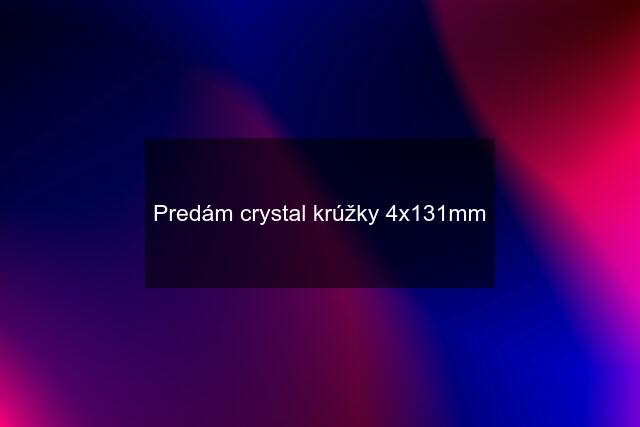 Predám crystal krúžky 4x131mm